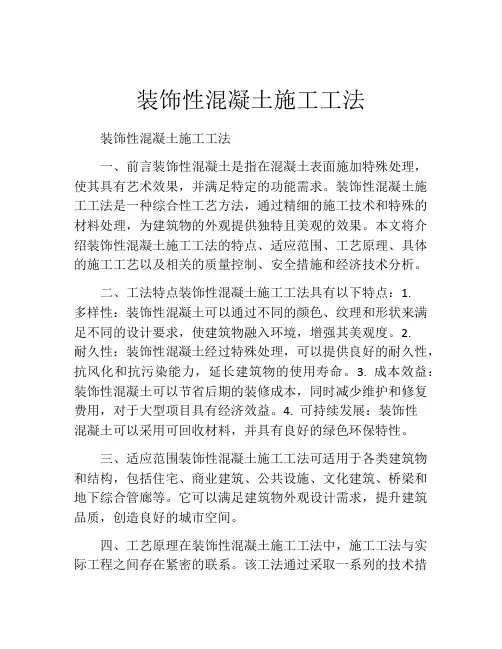 装饰性混凝土施工工法

装饰性混凝土施工工法

一、前言装饰性混凝土是指在混凝土表面施加特殊处理，使其具有艺术效果，并满足特定的功能需求。装饰性混凝土施工工法是一种综合性工艺方法，通过精细的施工技术和特殊的材料处理，为建筑物的外观提供独特且美观的效果。本文将介绍装饰性混凝土施工工法的特点、适应范围、工艺原理、具体的施工工艺以及相关的质量控制、安全措施和经济技术分析。

二、工法特点装饰性混凝土施工工法具有以下特点：1. 多样性：装饰性混凝土可以通过不同的颜色、纹理和形状来满足不同的设计要求，使建筑物融入环境，增强其美观度。2. 耐久性：装饰性混凝土经过特殊处理，可以提供良好的耐久性，抗风化和抗污染能力，延长建筑物的使用寿命。3. 成本效益：装饰性混凝土可以节省后期的装修成本，同时减少维护和修复费用，对于大型项目具有经济效益。4. 可持续发展：装饰性混凝土可以采用可回收材料，并具有良好的绿色环保特性。

三、适应范围装饰性混凝土施工工法可适用于各类建筑物和结构，包括住宅、商业建筑、公共设施、文化建筑、桥梁和地下综合管廊等。它可以满足建筑物外观设计需求，提升建筑品质，创造良好的城市空间。

四、工艺原理在装饰性混凝土施工工法中，施工工法与实际工程之间存在紧密的联系。该工法通过采取一系列的技术措